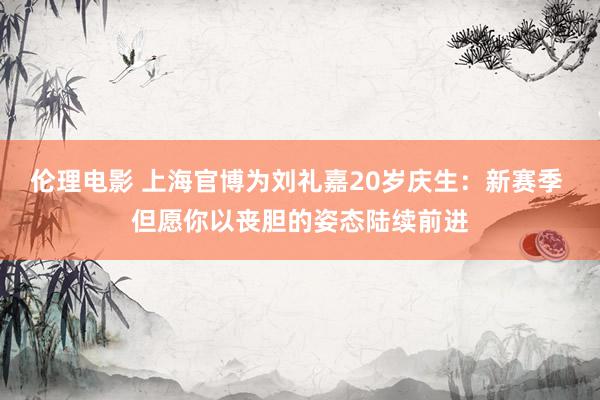 伦理电影 上海官博为刘礼嘉20岁庆生：新赛季但愿你以丧胆的姿态陆续前进